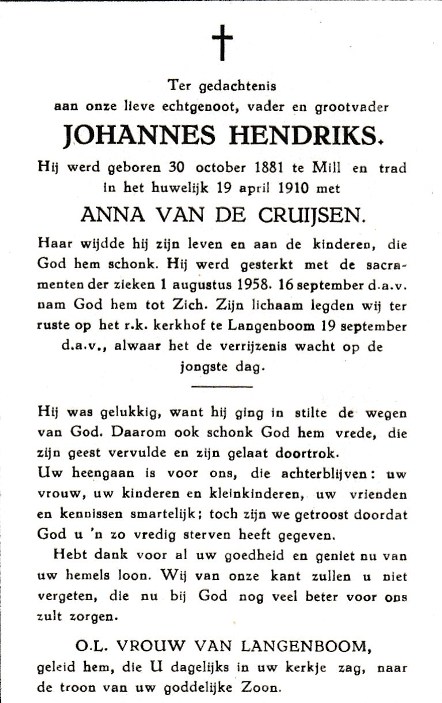 Ter gedachtenis
aan onze lieve echtgenoot, vader en grootvader

JOHANNES HENDRIKS.

Hij werd geboren 30 october 1881 te Mill en trad in het huwelijk 19 april 1910 met

ANNA VAN DE CRUIJSEN.

Haar wijdde hij zijn leven en aan de kinderen, die God hem schonk. Hij werd gesterkt met de sacramenten der zieken 1 augustus 1958. 16 september d.a.v. nam God hem tot Zich. Zijn lichaam legden wij ter ruste op het r.k. kerkhof te Langenboom 19 september d.a.v., alwaar het de verrijzenis wacht op de jongste dag.

Hij was gelukkig, want hij ging in stilte de wegen van God. Daarom ook schonk God hem vrede, die zijn geest vervulde en zijn gelaat doortrok.
Uw heengaan is voor ons, die achterblijven: uw vrouw, uw kinderen en kleinkinderen, uw vrienden en kennissen smartelijk; toch zijn we getroost doordat God u 'n zo vredig sterven heeft gegeven.
Hebt dank voor al uw goedheid en geniet nu van uw hemels loon. Wij van onze kant zullen u niet vergeten, die nu bij God nog veel beter voor ons zult zorgen.

O.L. VROUW VAN LANGENBOOM,
geleid hem, die U dagelijks in uw kerkje zag, naar de troon van uw goddelijke Zoon.